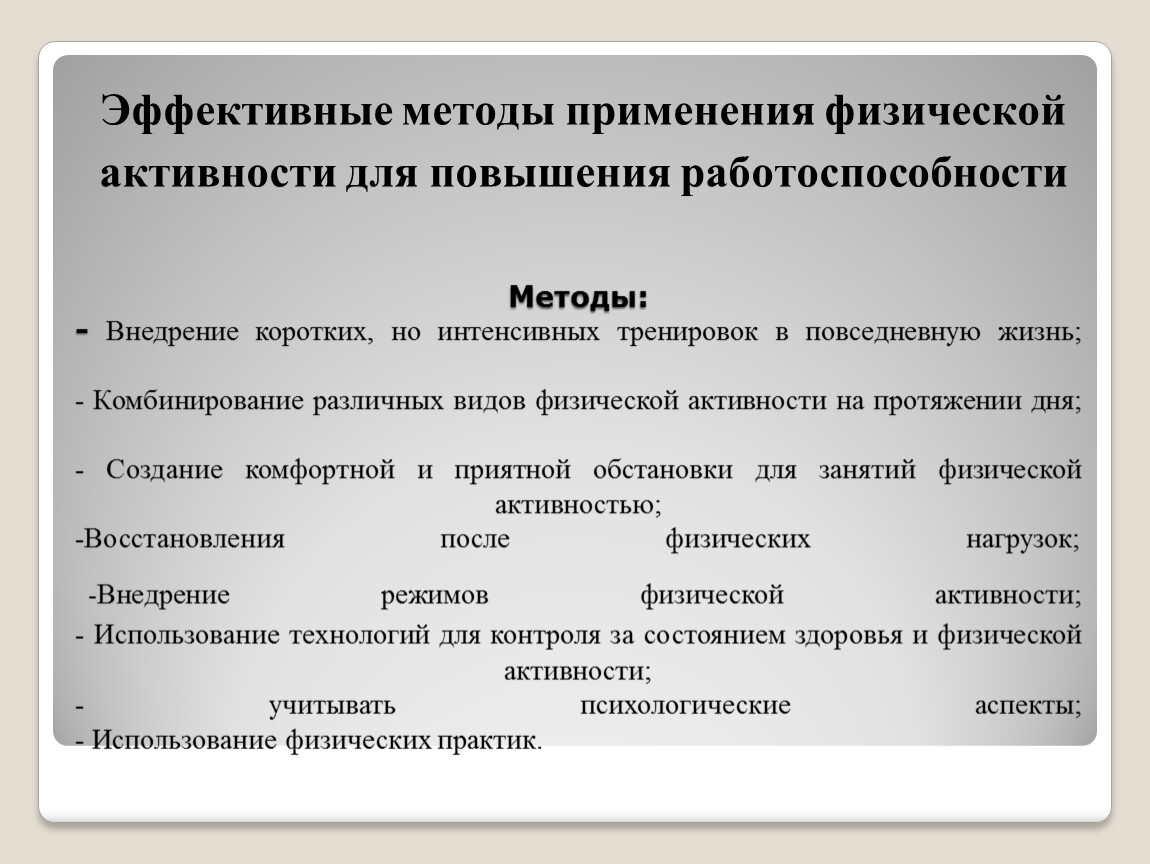 Эффективные методы применения физической активности для повышения работоспособности

Методы:

- Внедрение коротких, но интенсивных тренировок в повседневную жизнь;

- Комбинирование различных видов физической активности на протяжении дня;

- Создание комфортной и приятной обстановки для занятий физической активностью;

-Восстановления после физических нагрузок;

-Внедрение режимов физической активности;

- Использование технологий для контроля за состоянием здоровья и физической активности;

- учитывать психологические аспекты;

- Использование физических практик.